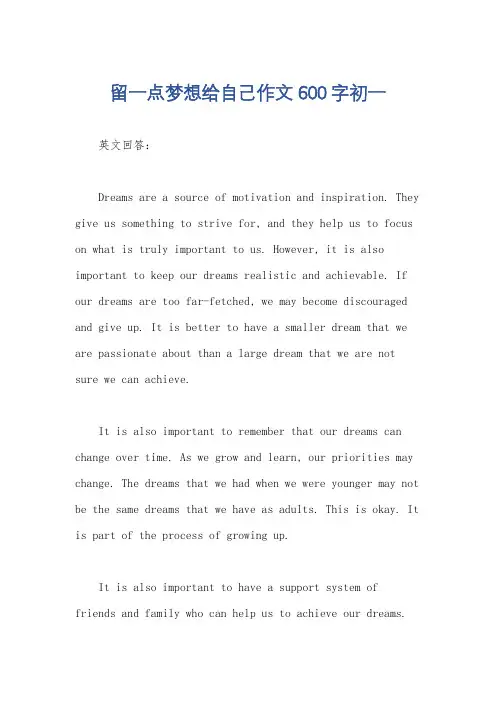 留一点梦想给自己作文600字初一

英文回答：

Dreams are a source of motivation and inspiration. They give us something to strive for, and they help us to focus on what is truly important to us. However, it is also important to keep our dreams realistic and achievable. If our dreams are too far-fetched, we may become discouraged and give up. It is better to have a smaller dream that we are passionate about than a large dream that we are not sure we can achieve.

It is also important to remember that our dreams can change over time. As we grow and learn, our priorities may change. The dreams that we had when we were younger may not be the same dreams that we have as adults. This is okay. It is part of the process of growing up.

It is also important to have a support system of friends and family who can help us to achieve our dreams.